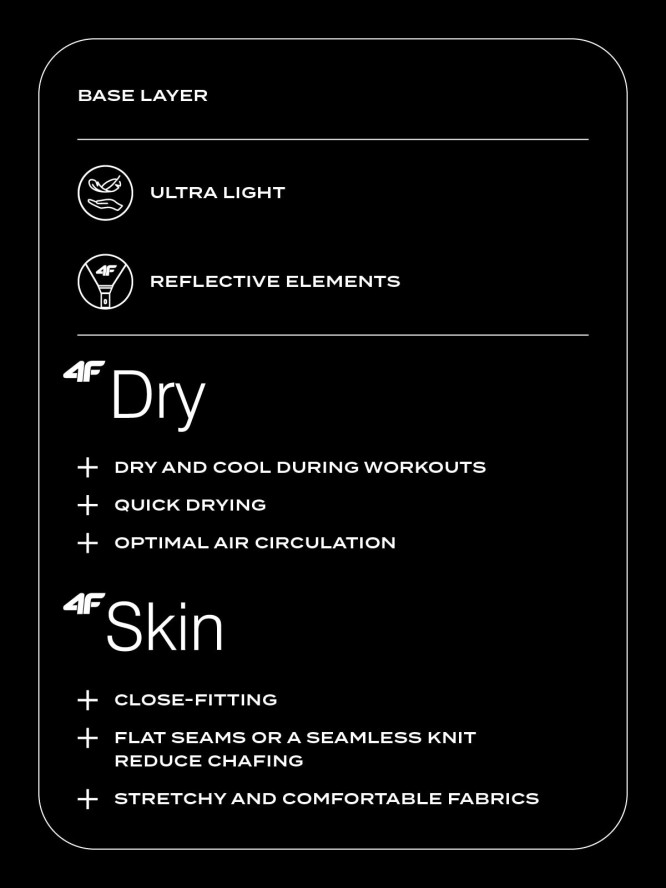 BASE LAYER

ULTRA LIGHT

4F

REFLECTIVE ELEMENTS

4F Dry

+ DRY AND COOL DURING WORKOUTS
+ QUICK DRYING
+ OPTIMAL AIR CIRCULATION

4F Skin

+ CLOSE-FITTING
+ FLAT SEAMS OR A SEAMLESS KNIT REDUCE CHAFING
+ STRETCHY AND COMFORTABLE FABRICS